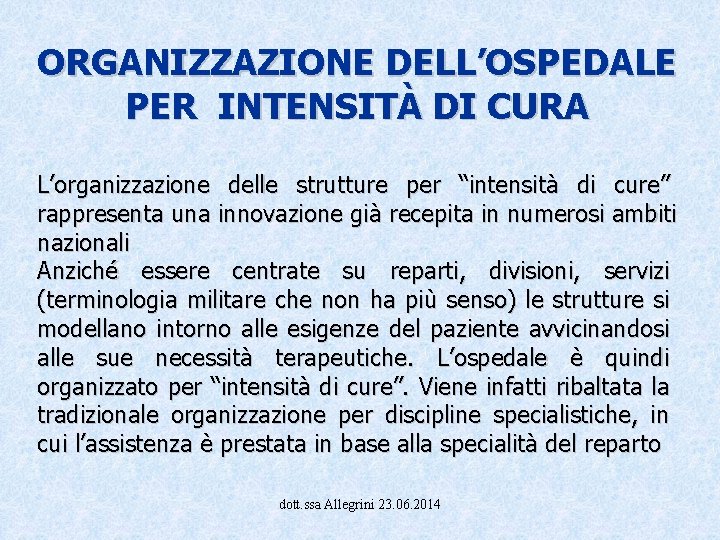 ORGANIZZAZIONE DELL'OSPEDALE
PER INTENSITÀ DI CURA

L'organizzazione delle strutture per "intensità di cure" rappresenta una innovazione già recepita in numerosi ambiti nazionali

Anziché essere centrate su reparti, divisioni, servizi (terminologia militare che non ha più senso) le strutture si modellano intorno alle esigenze del paziente avvicinandosi alle sue necessità terapeutiche. L'ospedale è quindi organizzato per "intensità di cure". Viene infatti ribaltata la tradizionale organizzazione per discipline specialistiche, in cui l'assistenza è prestata in base alla specialità del reparto

dott.ssa Allegrini 23.06.2014